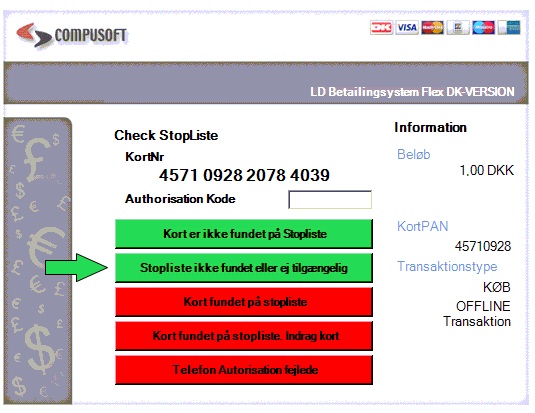 COMPUSOFT

DK VISA

LD Betailingsystem Flex DK-VERSION

Check StopListe

KortNr

4571 0928 2078 4039

Authorisation Kode

Kort er ikke fundet på Stopliste

Stopliste ikke fundet eller ej tilgængelig

Kort fundet på stopliste

Kort fundet på stopliste. Indrag kort

Telefon Autorisation fejlede

Information

Beløb

1,00 DKK

KortPAN

45710928

Transaktionstype

KØB

OFFLINE Transaktion